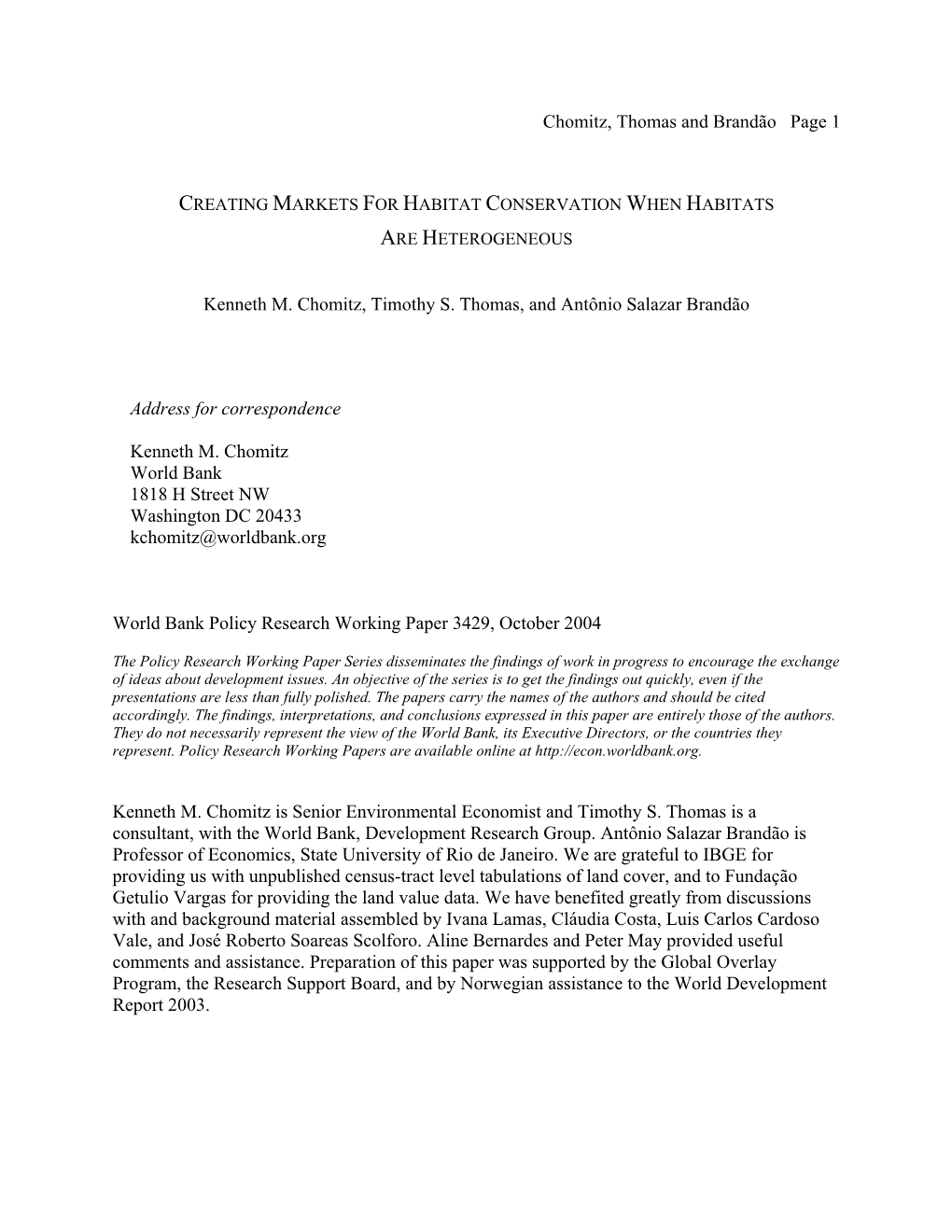 Chomitz, Thomas and Brandão Page 1

CREATING MARKETS FOR HABITAT CONSERVATION WHEN HABITATS ARE HETEROGENEOUS

Kenneth M. Chomitz, Timothy S. Thomas, and Antônio Salazar Brandão

Address for correspondence

Kenneth M. Chomitz
World Bank
1818 H Street NW
Washington DC 20433
kchomitz@worldbank.org

World Bank Policy Research Working Paper 3429, October 2004

The Policy Research Working Paper Series disseminates the findings of work in progress to encourage the exchange of ideas about development issues. An objective of the series is to get the findings out quickly, even if the presentations are less than fully polished. The papers carry the names of the authors and should be cited accordingly. The findings, interpretations, and conclusions expressed in this paper are entirely those of the authors. They do not necessarily represent the view of the World Bank, its Executive Directors, or the countries they represent. Policy Research Working Papers are available online at http://econ.worldbank.org.

Kenneth M. Chomitz is Senior Environmental Economist and Timothy S. Thomas is a consultant, with the World Bank, Development Research Group. Antônio Salazar Brandão is Professor of Economics, State University of Rio de Janeiro. We are grateful to IBGE for providing us with unpublished census-tract level tabulations of land cover, and to Fundação Getulio Vargas for providing the land value data. We have benefited greatly from discussions with and background material assembled by Ivana Lamas, Cláudia Costa, Luis Carlos Cardoso Vale, and José Roberto Soareas Scolforo. Aline Bernardes and Peter May provided useful comments and assistance. Preparation of this paper was supported by the Global Overlay Program, the Research Support Board, and by Norwegian assistance to the World Development Report 2003.